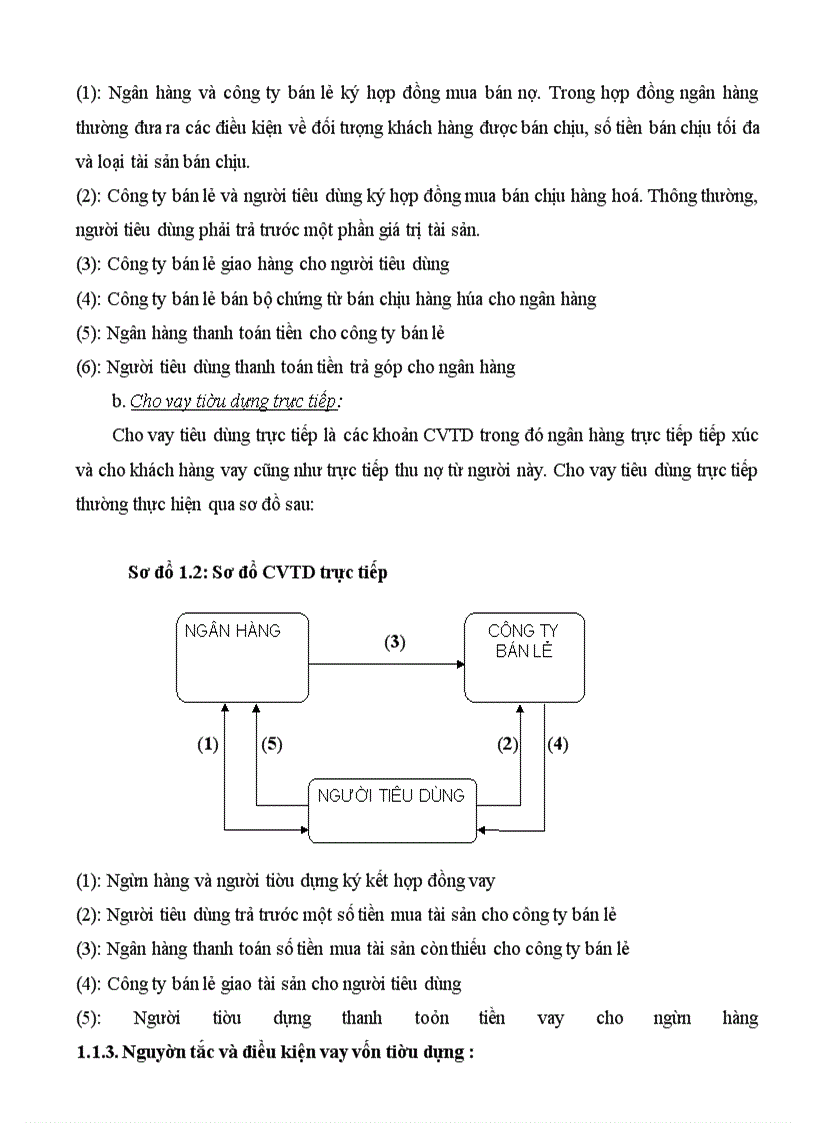 (1): Ngân hàng và công ty bán lẻ ký hợp đồng mua bán nợ. Trong hợp đồng ngân hàng thường đưa ra các điều kiện về đối tượng khách hàng được bán chịu, số tiền bán chịu tối đa và loại tài sản bán chịu.
(2): Công ty bán lẻ và người tiêu dùng ký hợp đồng mua bán chịu hàng hoá. Thông thường, người tiêu dùng phải trả trước một phần giá trị tài sản.
(3): Công ty bán lẻ giao hàng cho người tiêu dùng
(4): Công ty bán lẻ bán bộ chứng từ bán chịu hàng húa cho ngân hàng
(5): Ngân hàng thanh toán tiền cho công ty bán lẻ
(6): Người tiêu dùng thanh toán tiền trả góp cho ngân hàng

b. Cho vay tiờu dựng trực tiếp:

Cho vay tiêu dùng trực tiếp là các khoản CVTD trong đó ngân hàng trực tiếp tiếp xúc và cho khách hàng vay cũng như trực tiếp thu nợ từ người này. Cho vay tiêu dùng trực tiếp thường thực hiện qua sơ đồ sau:

Sơ đồ 1.2: Sơ đồ CVTD trực tiếp

NGÂN HÀNG
(3)
CÔNG TY BÁN LẺ
(1)
(5)
(2)
(4)
NGƯỜI TIÊU DÙNG

(1): Ngừn hàng và người tiờu dựng ký kết hợp đồng vay
(2): Người tiêu dùng trả trước một số tiền mua tài sản cho công ty bán lẻ
(3): Ngân hàng thanh toán số tiền mua tài sản còn thiếu cho công ty bán lẻ
(4): Công ty bán lẻ giao tài sản cho người tiêu dùng
(5): Người tiờu dựng thanh toỏn tiền vay cho ngừn hàng
1.1.3. Nguyờn tắc và điều kiện vay vốn tiờu dựng :